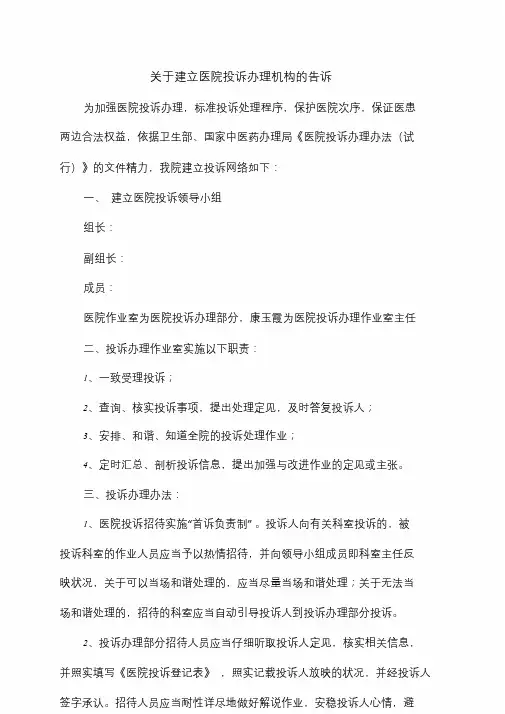 关于建立医院投诉办理机构的告诉

为加强医院投诉办理，标准投诉处理程序，保护医院次序，保证医患两边合法权益，依据卫生部、国家中医药办理局《医院投诉办理办法（试行）》的文件精力，我院建立投诉网络如下：

一、 建立医院投诉领导小组

组长：

副组长：

成员：

医院作业室为医院投诉办理部分，康玉霞为医院投诉办理作业室主任

二、投诉办理作业室实施以下职责：

1、一致受理投诉；

2、查询、核实投诉事项，提出处理定见，及时答复投诉人；

3、安排、和谐、知道全院的投诉处理作业；

4、定时汇总、剖析投诉信息，提出加强与改进作业的定见或主张。

三、投诉办理办法：

1、医院投诉招待实施“首诉负责制”。投诉人向有关科室投诉的，被投诉科室的作业人员应当予以热情招待，并向领导小组成员即科室主任反映状况，关于可以当场和谐处理的，应当尽量当场和谐处理；关于无法当场和谐处理的，招待的科室应当自动引导投诉人到投诉办理部分投诉。

2、投诉办理部分招待人员应当仔细听取投诉人定见，核实相关信息，并照实填写《医院投诉登记表》，照实记载投诉人放映的状况，并经投诉人签字承认。招待人员应当耐性详尽地做好解说作业，安稳投诉人心情，避